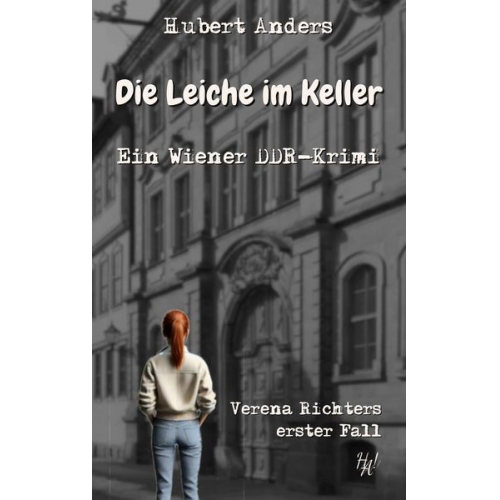 Hubert Anders

Die Leiche im Keller

Ein Wiener DDR-Krimi

Verena Richters erster Fall

HA!